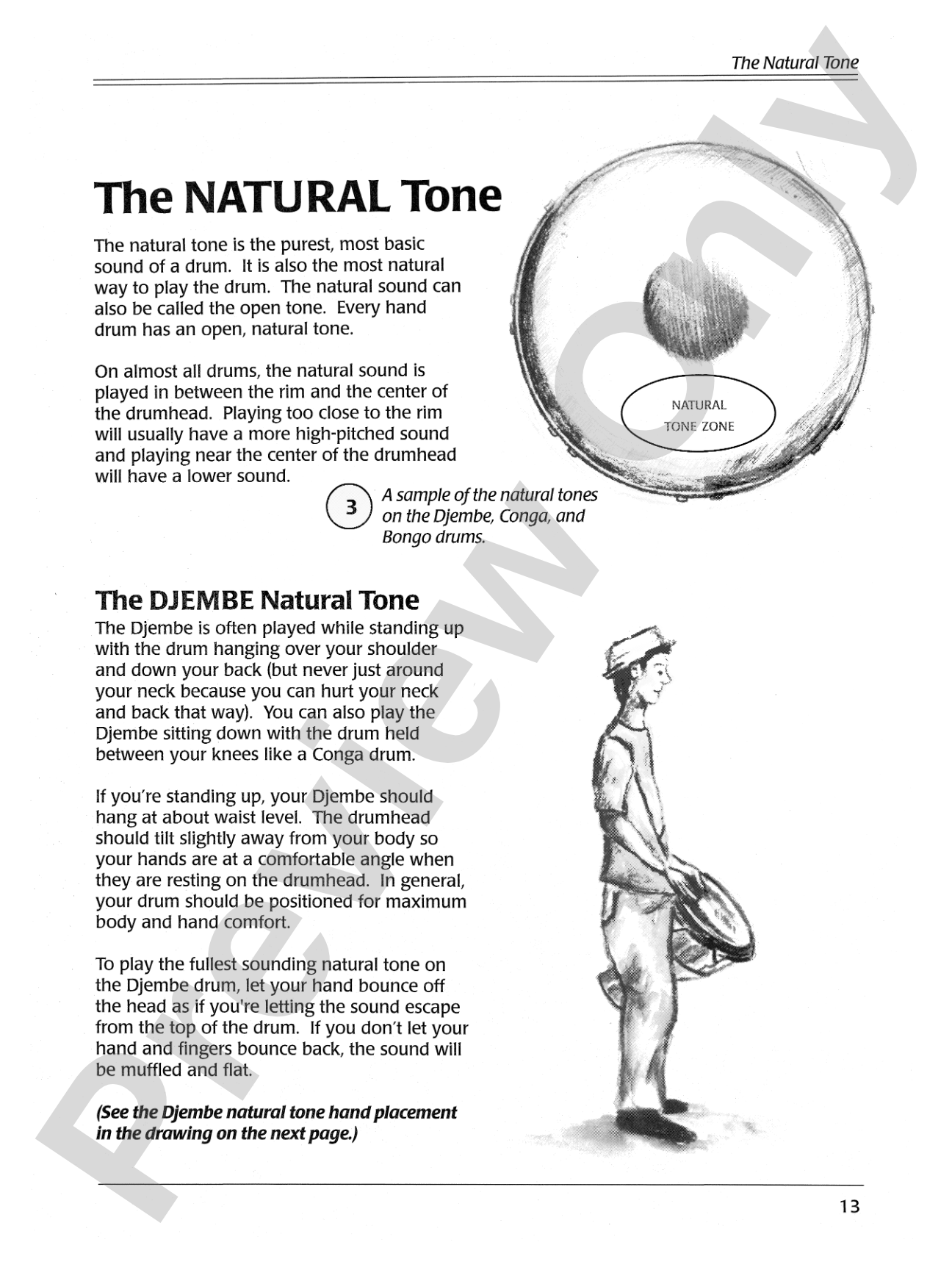 The Natural Tone

The NATURAL Tone

The natural tone is the purest, most basic sound of a drum. It is also the most natural way to play the drum. The natural sound can also be called the open tone. Every hand drum has an open, natural tone.

On almost all drums, the natural sound is played in between the rim and the center of the drumhead. Playing too close to the rim will usually have a more high-pitched sound and playing near the center of the drumhead will have a lower sound.

NATURAL
TONE ZONE

3

A sample of the natural tones on the Djembe, Conga, and Bongo drums.

The DJEMBE Natural Tone

The Djembe is often played while standing up with the drum hanging over your shoulder and down your back (but never just around your neck because you can hurt your neck and back that way). You can also play the Djembe sitting down with the drum held between your knees like a Conga drum.

If you're standing up, your Djembe should hang at about waist level. The drumhead should tilt slightly away from your body so your hands are at a comfortable angle when they are resting on the drumhead. In general, your drum should be positioned for maximum body and hand comfort.

To play the fullest sounding natural tone on the Djembe drum, let your hand bounce off the head as if you're letting the sound escape from the top of the drum. If you don't let your hand and fingers bounce back, the sound will be muffled and flat.

(See the Djembe natural tone hand placement in the drawing on the next page.)

13

Preview Only